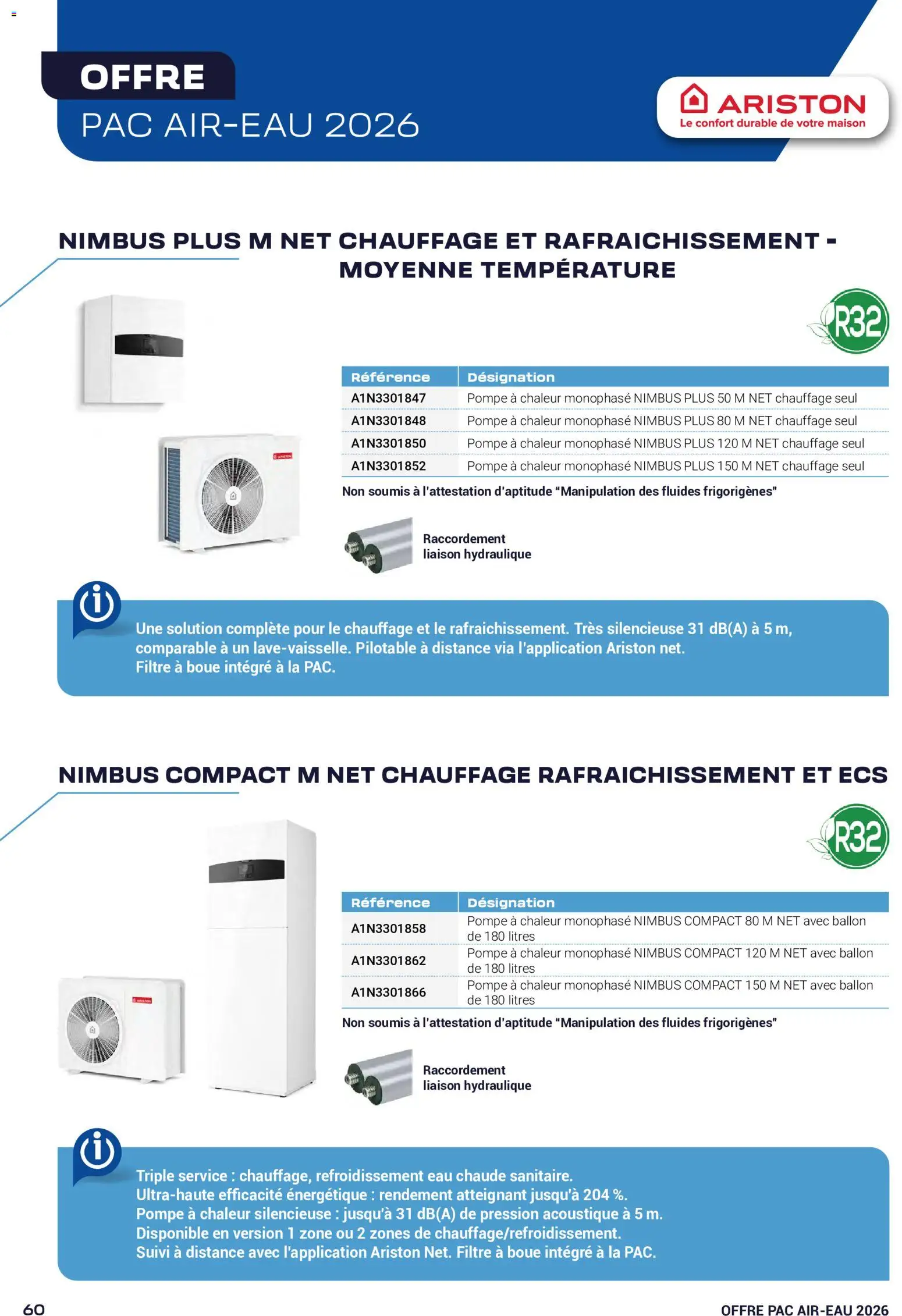 OFFRE
PAC AIR-EAU 2026

ARISTON
Le confort durable de votre maison

NIMBUS PLUS M NET CHAUFFAGE ET RAFRAICHISSEMENT - MOYENNE TEMPÉRATURE

R32

| Référence | Désignation |
|---|---|
| A1N3301847 | Pompe à chaleur monophasé NIMBUS PLUS 50 M NET chauffage seul |
| A1N3301848 | Pompe à chaleur monophasé NIMBUS PLUS 80 M NET chauffage seul |
| A1N3301850 | Pompe à chaleur monophasé NIMBUS PLUS 120 M NET chauffage seul |
| A1N3301852 | Pompe à chaleur monophasé NIMBUS PLUS 150 M NET chauffage seul |

Non soumis à l'attestation d'aptitude "Manipulation des fluides frigorigènes"

Raccordement
liaison hydraulique

Une solution complète pour le chauffage et le rafraichissement. Très silencieuse 31 dB(A) à 5 m, comparable à un lave-vaisselle. Pilotable à distance via l'application Ariston net.
Filtre à boue intégré à la PAC.

NIMBUS COMPACT M NET CHAUFFAGE RAFRAICHISSEMENT ET ECS

R32

| Référence | Désignation |
|---|---|
| A1N3301858 | Pompe à chaleur monophasé NIMBUS COMPACT 80 M NET avec ballon de 180 litres |
| A1N3301862 | Pompe à chaleur monophasé NIMBUS COMPACT 120 M NET avec ballon de 180 litres |
| A1N3301866 | Pompe à chaleur monophasé NIMBUS COMPACT 150 M NET avec ballon de 180 litres |

Non soumis à l'attestation d'aptitude "Manipulation des fluides frigorigènes"

Raccordement
liaison hydraulique

Triple service : chauffage, refroidissement eau chaude sanitaire.
Ultra-haute efficacité énergétique : rendement atteignant jusqu'à 204 %.
Pompe à chaleur silencieuse : jusqu'à 31 dB(A) de pression acoustique à 5 m.
Disponible en version 1 zone ou 2 zones de chauffage/refroidissement.
Suivi à distance avec l'application Ariston Net. Filtre à boue intégré à la PAC.

60

OFFRE PAC AIR-EAU 2026